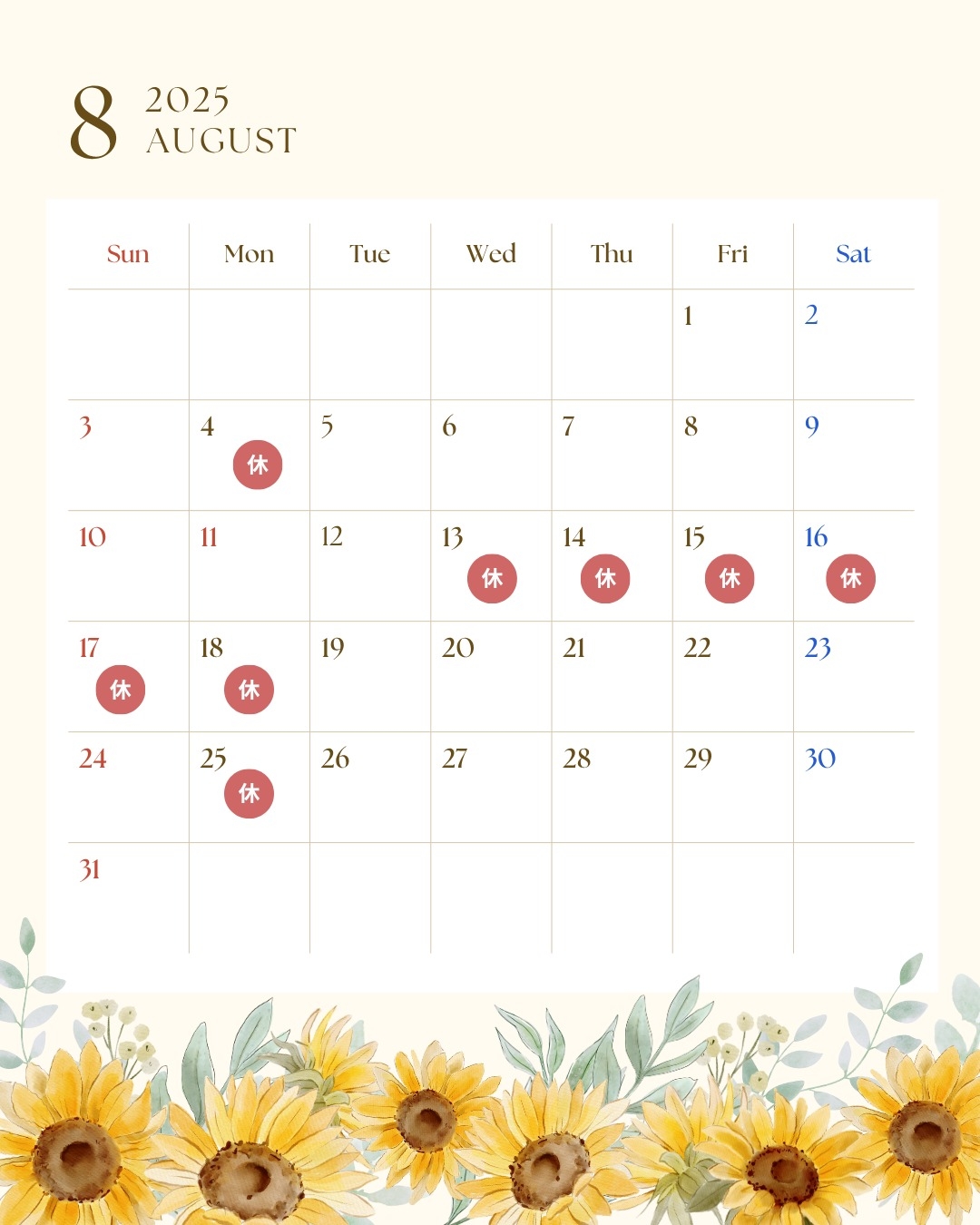 8 2025
AUGUST

| Sun | Mon | Tue | Wed | Thu | Fri | Sat |
|---|---|---|---|---|---|---|
| | | | | | 1 | 2 |
| 3 | 4 休 | 5 | 6 | 7 | 8 | 9 |
| 10 | 11 | 12 | 13 休 | 14 休 | 15 休 | 16 休 |
| 17 休 | 18 休 | 19 | 20 | 21 | 22 | 23 |
| 24 | 25 休 | 26 | 27 | 28 | 29 | 30 |
| 31 | | | | | | |